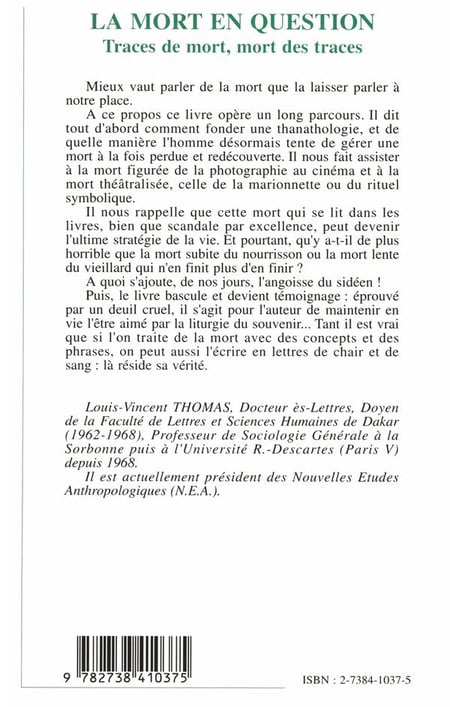 LA MORT EN QUESTION
Traces de mort, mort des traces

Mieux vaut parler de la mort que la laisser parler à notre place.

A ce propos ce livre opère un long parcours. Il dit tout d'abord comment fonder une thanathologie, et de quelle manière l'homme désormais tente de gérer une mort à la fois perdue et redécouverte. Il nous fait assister à la mort figurée de la photographie au cinéma et à la mort théâtralisée, celle de la marionnette ou du rituel symbolique.

Il nous rappelle que cette mort qui se lit dans les livres, bien que scandale par excellence, peut devenir l'ultime stratégie de la vie. Et pourtant, qu'y a-t-il de plus horrible que la mort subite du nourrisson ou la mort lente du vieillard qui n'en finit plus d'en finir ?

A quoi s'ajoute, de nos jours, l'angoisse du sidéen !

Puis, le livre bascule et devient témoignage : éprouvé par un deuil cruel, il s'agit pour l'auteur de maintenir en vie l'être aimé par la liturgie du souvenir... Tant il est vrai que si l'on traite de la mort avec des concepts et des phrases, on peut aussi l'écrire en lettres de chair et de sang : là réside sa vérité.

Louis-Vincent THOMAS, Docteur ès-Lettres, Doyen de la Faculté de Lettres et Sciences Humaines de Dakar (1962-1968), Professeur de Sociologie Générale à la Sorbonne puis à l'Université R.-Descartes (Paris V) depuis 1968.

Il est actuellement président des Nouvelles Etudes Anthropologiques (N.E.A.).

9 782738 410375

ISBN : 2-7384-1037-5